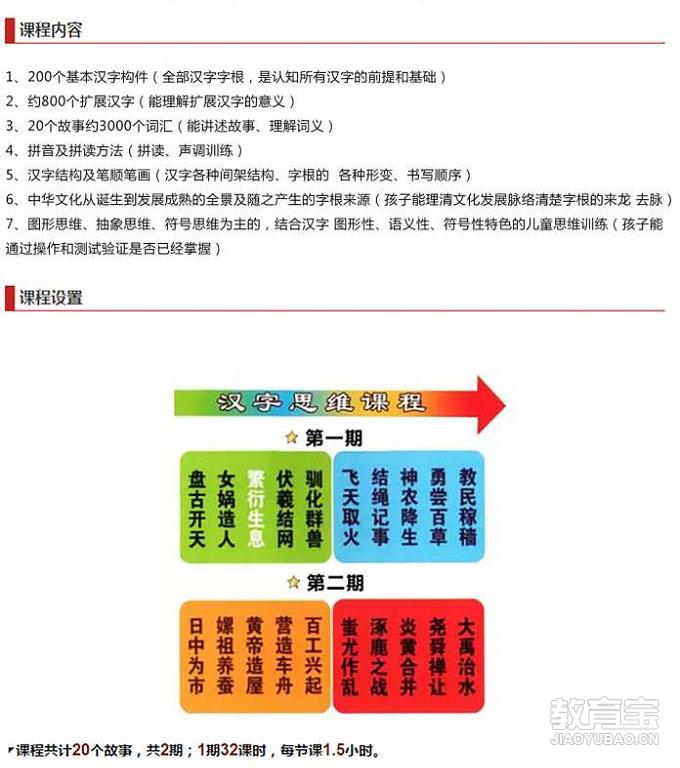 课程内容

1、200个基本汉字构件（全部汉字字根，是认知所有汉字的前提和基础）
2、约800个扩展汉字（能理解扩展汉字的意义）
3、20个故事约3000个词汇（能讲述故事、理解词义）
4、拼音及拼读方法（拼读、声调训练）
5、汉字结构及笔顺笔画（汉字各种间架结构、字根的 各种形变、书写顺序）
6、中华文化从诞生到发展成熟的全景及随之产生的字根来源（孩子能理清文化发展脉络清楚字根的来龙 去脉）
7、图形思维、抽象思维、符号思维为主的，结合汉字 图形性、语义性、符号性特色的儿童思维训练（孩子能通过操作和测试验证是否已经掌握）

课程设置

汉字思维课程

第一期

盘古开天
女娲造人
繁衍生息
伏羲结网
驯化群兽
飞天取火
结绳记事
神农降生
勇尝百草
教民稼穑

第二期

日中为市
嫘祖养蚕
黄帝造屋
营造车舟
百工兴起
蚩尤作乱
涿鹿之战
炎黄合并
尧舜禅让
大禹治水

课程共计20个故事，共2期；1期32课时，每节课1.5小时。

教育宝
JIAOYUBAO.CN